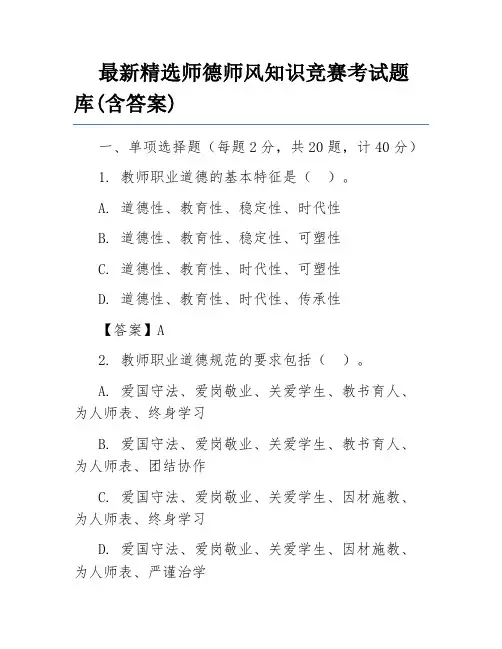 最新精选师德师风知识竞赛考试题库(含答案)

一、单项选择题（每题 2 分，共 20 题，计 40 分）

1. 教师职业道德的基本特征是（ ）。

A. 道德性、教育性、稳定性、时代性

B. 道德性、教育性、稳定性、可塑性

C. 道德性、教育性、时代性、可塑性

D. 道德性、教育性、时代性、传承性

【答案】A

2. 教师职业道德规范的要求包括（ ）。

A. 爱国守法、爱岗敬业、关爱学生、教书育人、为人师表、终身学习

B. 爱国守法、爱岗敬业、关爱学生、教书育人、为人师表、团结协作

C. 爱国守法、爱岗敬业、关爱学生、因材施教、为人师表、终身学习

D. 爱国守法、爱岗敬业、关爱学生、因材施教、为人师表、严谨治学